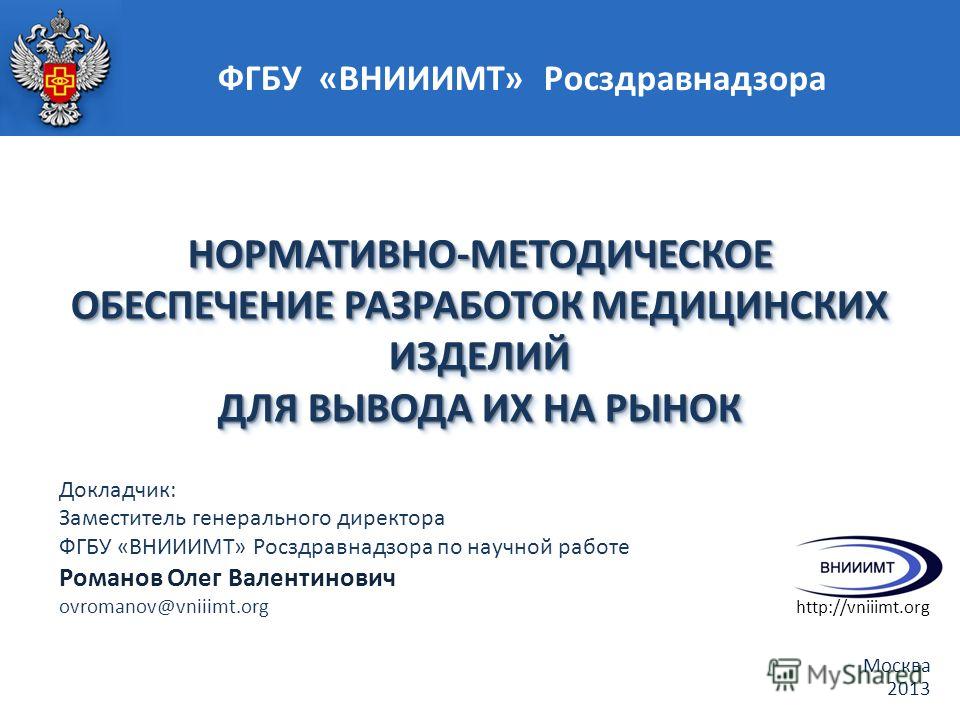 ФГБУ «ВНИИИМТ» Росздравнадзора

НОРМАТИВНО-МЕТОДИЧЕСКОЕ ОБЕСПЕЧЕНИЕ РАЗРАБОТОК МЕДИЦИНСКИХ ИЗДЕЛИЙ ДЛЯ ВЫВОДА ИХ НА РЫНОК

Докладчик:
Заместитель генерального директора
ФГБУ «ВНИИИМТ» Росздравнадзора по научной работе
Романов Олег Валентинович
ovromanov@vniiimt.org

ВНИИИМТ
http://vniiimt.org

Москва
2013

MyShared